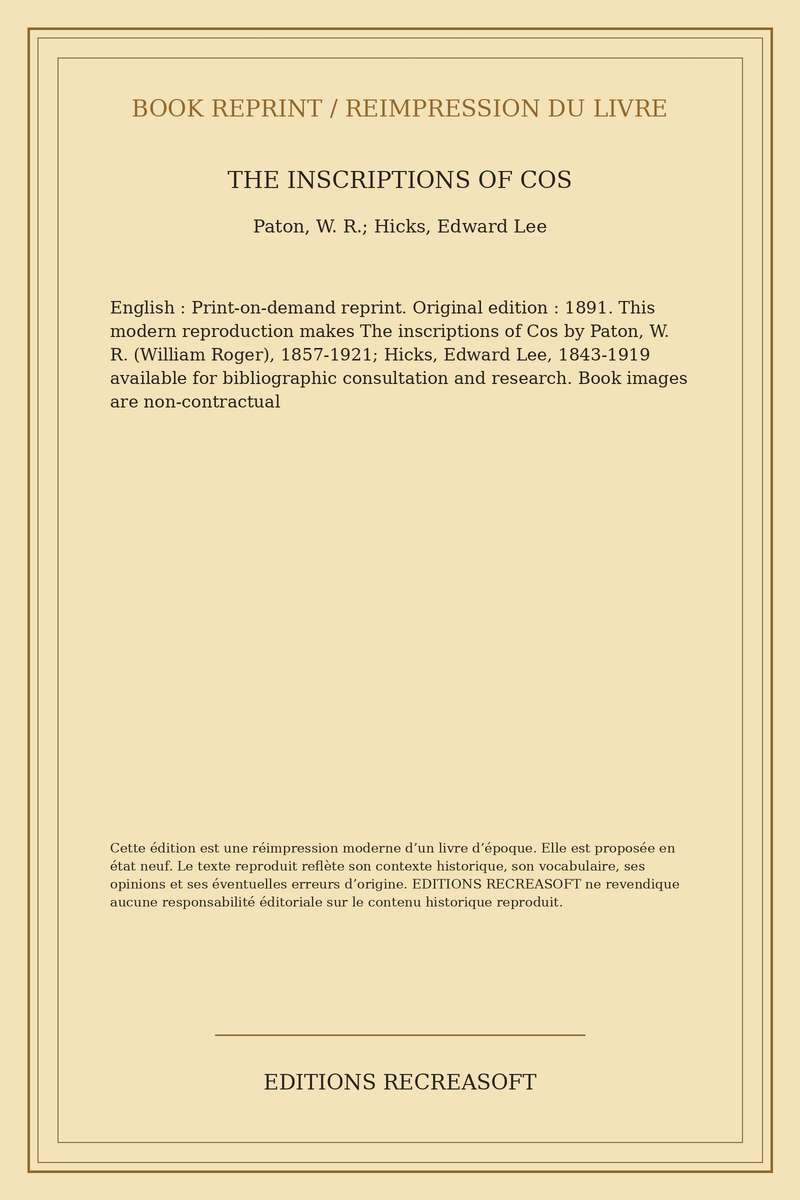 BOOK REPRINT / REIMPRESSION DU LIVRE

THE INSCRIPTIONS OF COS

Paton, W. R.; Hicks, Edward Lee

English : Print-on-demand reprint. Original edition : 1891. This modern reproduction makes The inscriptions of Cos by Paton, W. R. (William Roger), 1857-1921; Hicks, Edward Lee, 1843-1919 available for bibliographic consultation and research. Book images are non-contractual

Cette édition est une réimpression moderne d’un livre d’époque. Elle est proposée en état neuf. Le texte reproduit reflète son contexte historique, son vocabulaire, ses opinions et ses éventuelles erreurs d’origine. EDITIONS RECREASOFT ne revendique aucune responsabilité éditoriale sur le contenu historique reproduit.

EDITIONS RECREASOFT